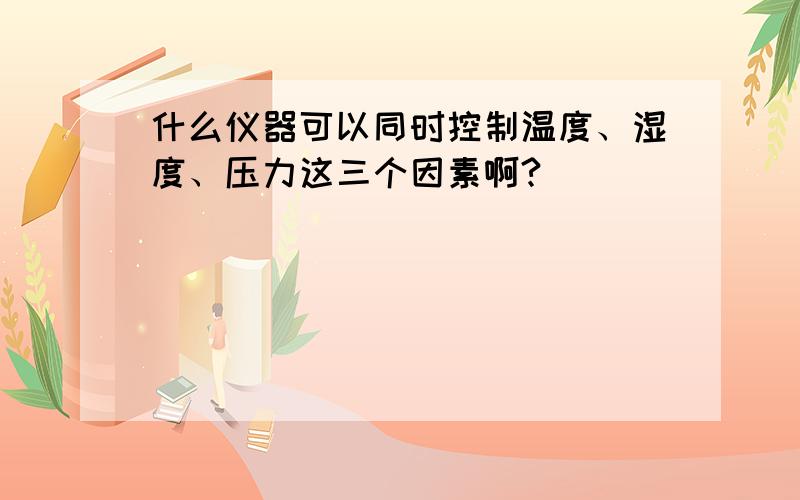 什么仪器可以同时控制温度、湿度、压力这三个因素啊?